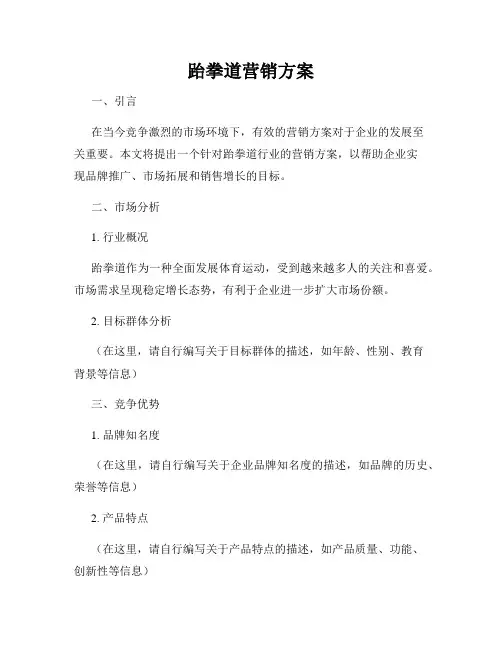 跆拳道营销方案

一、引言

在当今竞争激烈的市场环境下，有效的营销方案对于企业的发展至关重要。本文将提出一个针对跆拳道行业的营销方案，以帮助企业实现品牌推广、市场拓展和销售增长的目标。

二、市场分析

1. 行业概况

跆拳道作为一种全面发展体育运动，受到越来越多人的关注和喜爱。市场需求呈现稳定增长态势，有利于企业进一步扩大市场份额。

2. 目标群体分析

（在这里，请自行编写关于目标群体的描述，如年龄、性别、教育背景等信息）

三、竞争优势

1. 品牌知名度

（在这里，请自行编写关于企业品牌知名度的描述，如品牌的历史、荣誉等信息）

2. 产品特点

（在这里，请自行编写关于产品特点的描述，如产品质量、功能、创新性等信息）